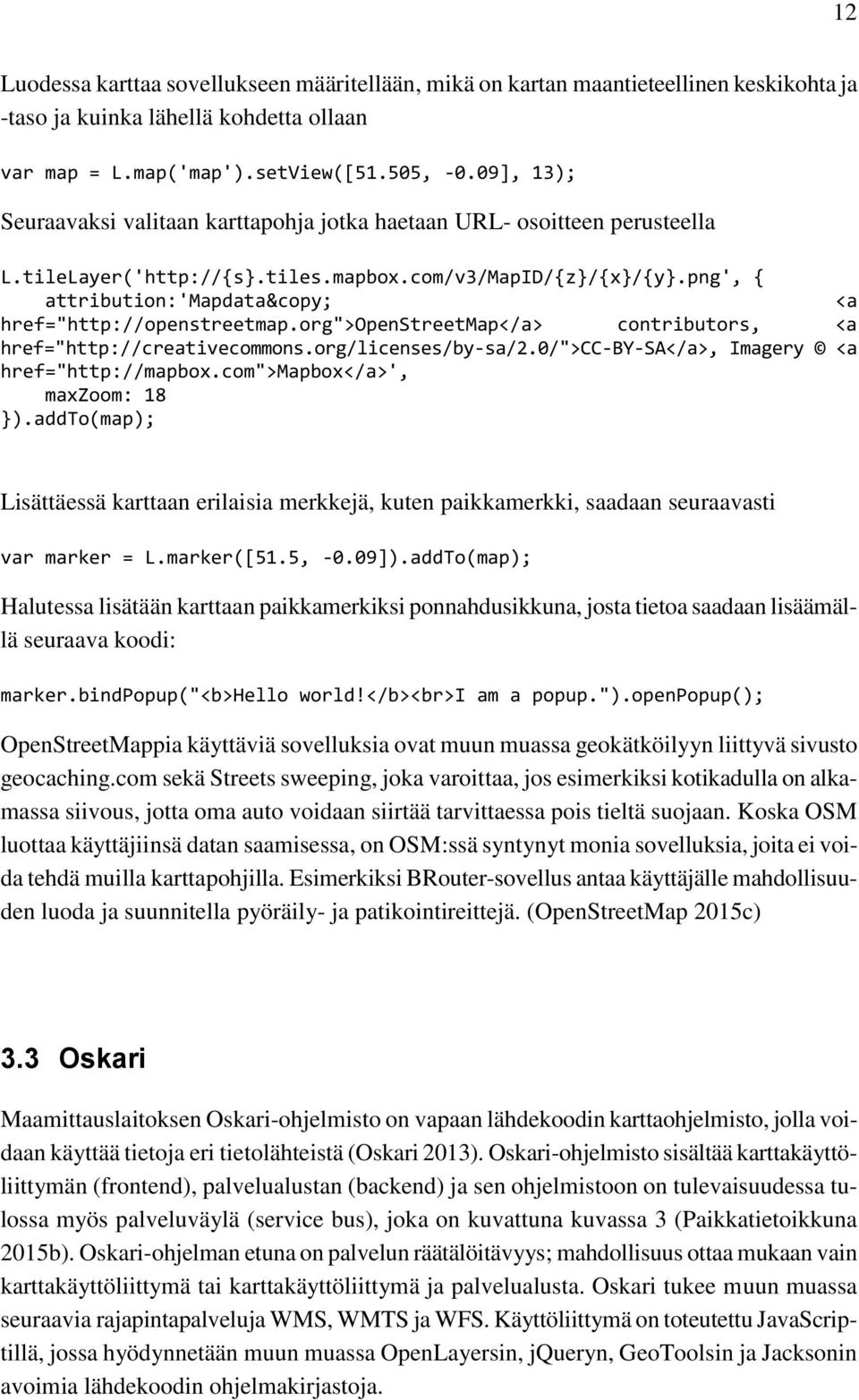 12

Luodessa karttaa sovellukseen määritellään, mikä on kartan maantieteellinen keskikohta ja -taso ja kuinka lähellä kohdetta ollaan

var map = L.map('map').setView([51.505, -0.09], 13);

Seuraavaksi valitaan karttapohja jotka haetaan URL- osoitteen perusteella

L.tileLayer('http://{s}.tiles.mapbox.com/v3/MapID/{z}/{x}/{y}.png', {
    attribution:'Mapdata&copy; <a href="http://openstreetmap.org">OpenStreetMap</a> contributors, <a href="http://creativecommons.org/licenses/by-sa/2.0/">CC-BY-SA</a>, Imagery © <a href="http://mapbox.com">Mapbox</a>',
    maxZoom: 18
}).addTo(map);

Lisättäessä karttaan erilaisia merkkejä, kuten paikkamerkki, saadaan seuraavasti

var marker = L.marker([51.5, -0.09]).addTo(map);

Halutessa lisätään karttaan paikkamerkiksi ponnahdusikkuna, josta tietoa saadaan lisäämällä seuraava koodi:

marker.bindPopup("<b>Hello world!</b><br>I am a popup.").openPopup();

OpenStreetMappia käyttäviä sovelluksia ovat muun muassa geokätköilyyn liittyvä sivusto geocaching.com sekä Streets sweeping, joka varoittaa, jos esimerkiksi kotikadulla on alkamassa siivous, jotta oma auto voidaan siirtää tarvittaessa pois tieltä suojaan. Koska OSM luottaa käyttäjiinsä datan saamisessa, on OSM:ssä syntynyt monia sovelluksia, joita ei voida tehdä muilla karttapohjilla. Esimerkiksi BRouter-sovellus antaa käyttäjälle mahdollisuuden luoda ja suunnitella pyöräily- ja patikointireittejä. (OpenStreetMap 2015c)

3.3 Oskari

Maamittauslaitoksen Oskari-ohjelmisto on vapaan lähdekoodin karttaohjelmisto, jolla voidaan käyttää tietoja eri tietolähteistä (Oskari 2013). Oskari-ohjelmisto sisältää karttakäyttöliittymän (frontend), palvelualustan (backend) ja sen ohjelmistoon on tulevaisuudessa tulossa myös palveluväylä (service bus), joka on kuvattuna kuvassa 3 (Paikkatietoikkuna 2015b). Oskari-ohjelman etuna on palvelun räätälöitävyys; mahdollisuus ottaa mukaan vain karttakäyttöliittymä tai karttakäyttöliittymä ja palvelualusta. Oskari tukee muun muassa seuraavia rajapintapalveluja WMS, WMTS ja WFS. Käyttöliittymä on toteutettu JavaScriptillä, jossa hyödynnetään muun muassa OpenLayersin, jQueryn, GeoToolsin ja Jacksonin avoimia lähdekoodin ohjelmakirjastoja.